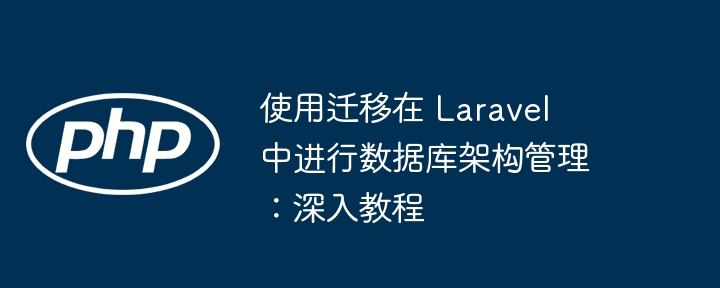 php

使用迁移在 Laravel 中进行数据库架构管理：深入教程